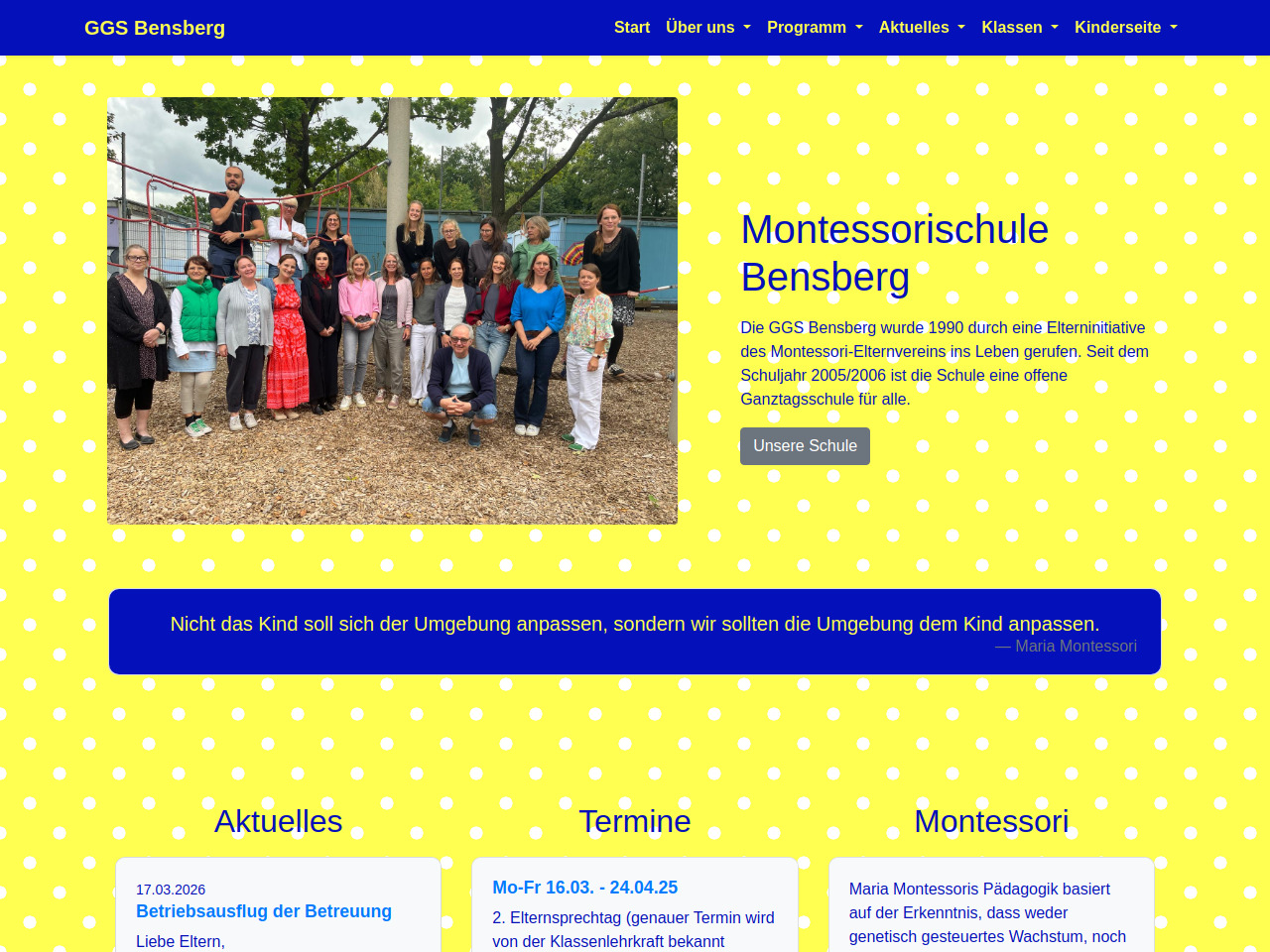 GGS Bensberg

Start Über uns Programm Aktuelles Klassen Kinderseite

Montessorischule Bensberg

Die GGS Bensberg wurde 1990 durch eine Elterninitiative des Montessori-Elternvereins ins Leben gerufen. Seit dem Schuljahr 2005/2006 ist die Schule eine offene Ganztagsschule für alle.

Unsere Schule

Nicht das Kind soll sich der Umgebung anpassen, sondern wir sollten die Umgebung dem Kind anpassen.
— Maria Montessori

Aktuelles

17.03.2026
Betriebsausflug der Betreuung
Liebe Eltern,

Termine

Mo-Fr 16.03. - 24.04.25
2. Elternsprechtag (genauer Termin wird von der Klassenlehrkraft bekannt

Montessori

Maria Montessoris Pädagogik basiert auf der Erkenntnis, dass weder genetisch gesteuertes Wachstum, noch